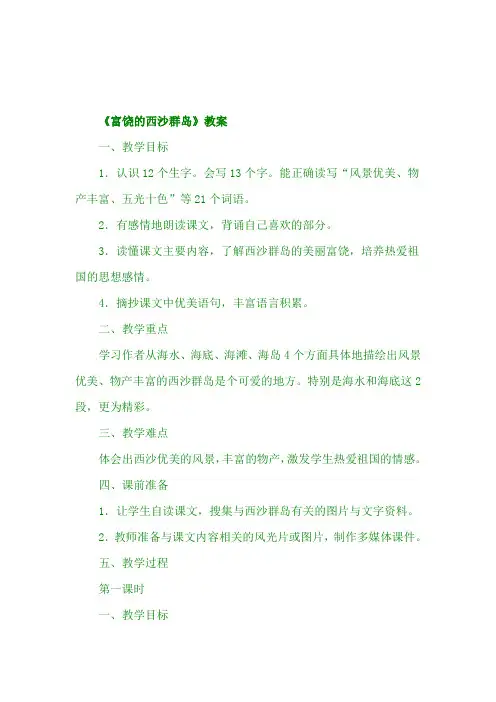 《富饶的西沙群岛》教案

一、教学目标

1. 认识 12 个生字。会写 13 个字。能正确读写“风景优美、物产丰富、五光十色”等 21 个词语。

2. 有感情地朗读课文，背诵自己喜欢的部分。

3. 读懂课文主要内容，了解西沙群岛的美丽富饶，培养热爱祖国的思想感情。

4. 摘抄课文中优美语句，丰富语言积累。

二、教学重点

学习作者从海水、海底、海滩、海岛 4 个方面具体地描绘出风景优美、物产丰富的西沙群岛是个可爱的地方。特别是海水和海底这 2 段，更为精彩。

三、教学难点

体会出西沙优美的风景，丰富的物产，激发学生热爱祖国的情感。

四、课前准备

1. 让学生自读课文，搜集与西沙群岛有关的图片与文字资料。

2. 教师准备与课文内容相关的风光片或图片，制作多媒体课件。

五、教学过程

第一课时

一、教学目标